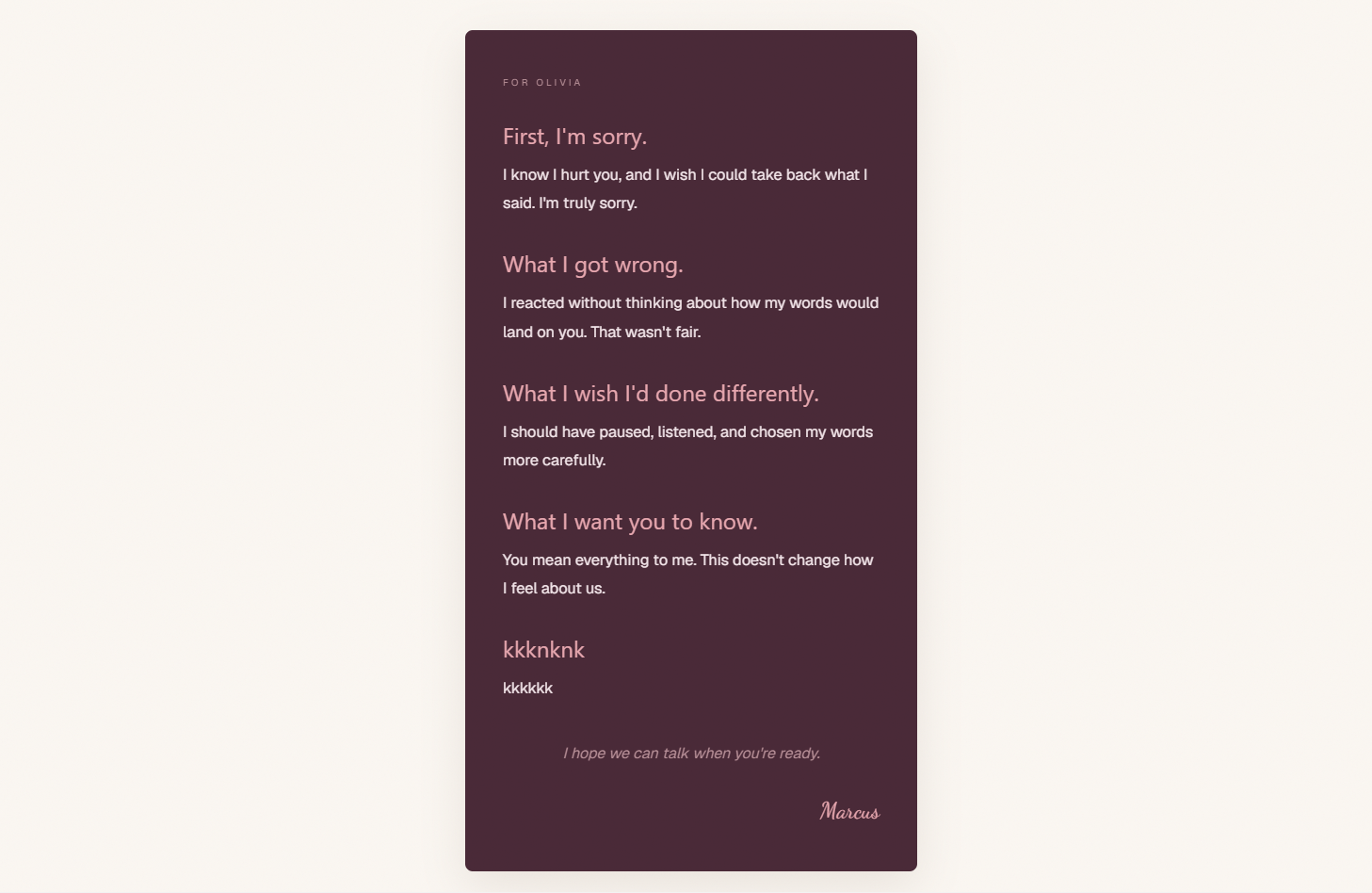 FOR OLIVIA

First, I'm sorry.

I know I hurt you, and I wish I could take back what I said. I'm truly sorry.

What I got wrong.

I reacted without thinking about how my words would land on you. That wasn't fair.

What I wish I'd done differently.

I should have paused, listened, and chosen my words more carefully.

What I want you to know.

You mean everything to me. This doesn't change how I feel about us.

kkknknk

kkkkkk

I hope we can talk when you're ready.

Marcus